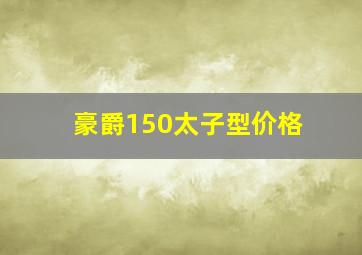 豪爵150太子型价格